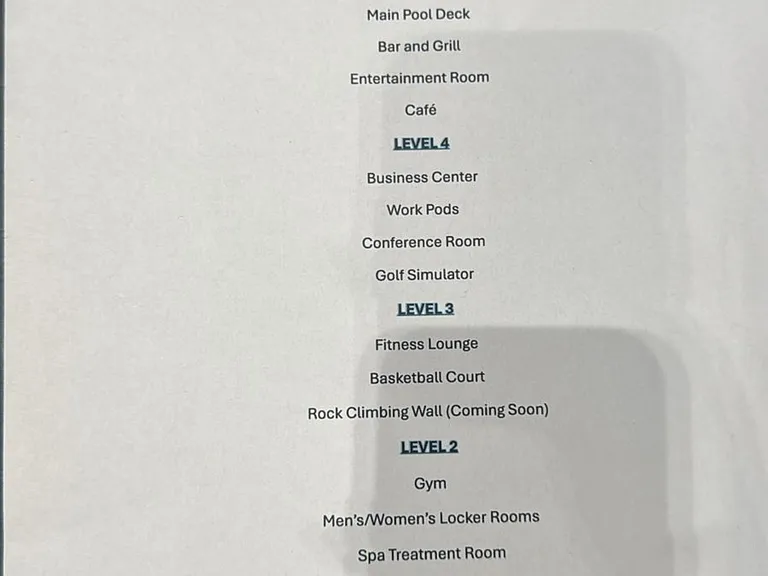 Main Pool Deck

Bar and Grill

Entertainment Room

Café

LEVEL 4

Business Center

Work Pods

Conference Room

Golf Simulator

LEVEL 3

Fitness Lounge

Basketball Court

Rock Climbing Wall (Coming Soon)

LEVEL 2

Gym

Men's/Women's Locker Rooms

Spa Treatment Room